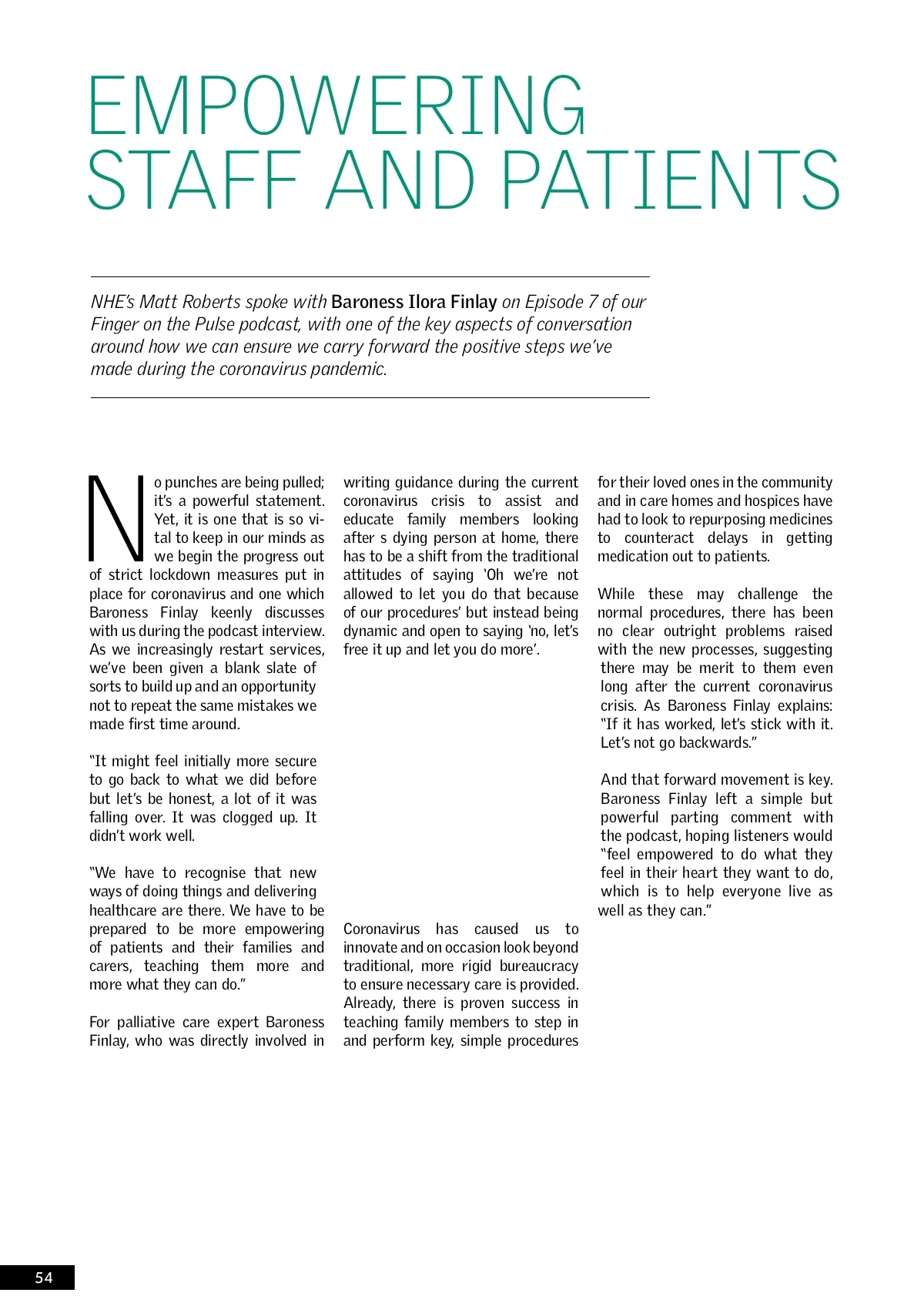 EMPOWERING STAFF AND PATIENTS

NHE's Matt Roberts spoke with Baroness Ilora Finlay on Episode 7 of our Finger on the Pulse podcast, with one of the key aspects of conversation around how we can ensure we carry forward the positive steps we've made during the coronavirus pandemic.

No punches are being pulled; it's a powerful statement. Yet, it is one that is so vital to keep in our minds as we begin the progress out of strict lockdown measures put in place for coronavirus and one which Baroness Finlay keenly discusses with us during the podcast interview. As we increasingly restart services, we've been given a blank slate of sorts to build up and an opportunity not to repeat the same mistakes we made first time around.

"It might feel initially more secure to go back to what we did before but let's be honest, a lot of it was falling over. It was clogged up. It didn't work well.

"We have to recognise that new ways of doing things and delivering healthcare are there. We have to be prepared to be more empowering of patients and their families and carers, teaching them more and more what they can do."

For palliative care expert Baroness Finlay, who was directly involved in writing guidance during the current coronavirus crisis to assist and educate family members looking after s dying person at home, there has to be a shift from the traditional attitudes of saying 'Oh we're not allowed to let you do that because of our procedures' but instead being dynamic and open to saying 'no, let's free it up and let you do more'.

Coronavirus has caused us to innovate and on occasion look beyond traditional, more rigid bureaucracy to ensure necessary care is provided. Already, there is proven success in teaching family members to step in and perform key, simple procedures for their loved ones in the community and in care homes and hospices have had to look to repurposing medicines to counteract delays in getting medication out to patients.

While these may challenge the normal procedures, there has been no clear outright problems raised with the new processes, suggesting there may be merit to them even long after the current coronavirus crisis. As Baroness Finlay explains: "If it has worked, let's stick with it. Let's not go backwards."

And that forward movement is key. Baroness Finlay left a simple but powerful parting comment with the podcast, hoping listeners would "feel empowered to do what they feel in their heart they want to do, which is to help everyone live as well as they can."

54